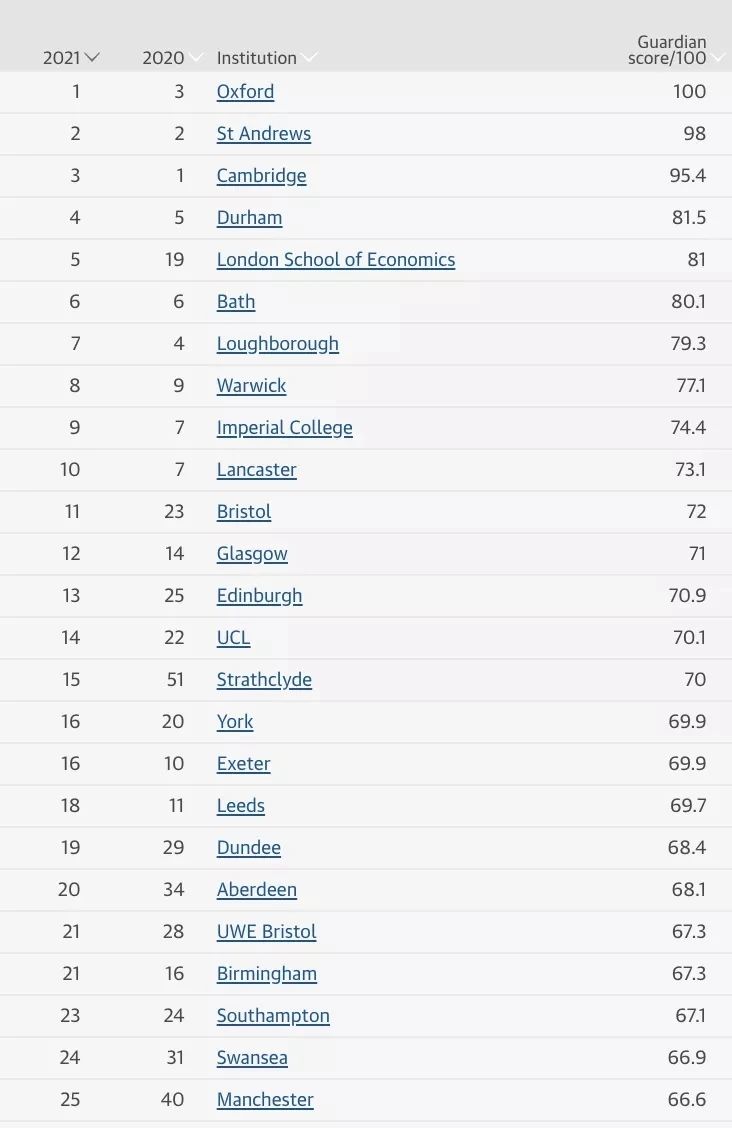 | 2021 | 2020 | Institution | Guardian score/100 |
|---|---|---|---|
| 1 | 3 | Oxford | 100 |
| 2 | 2 | St Andrews | 98 |
| 3 | 1 | Cambridge | 95.4 |
| 4 | 5 | Durham | 81.5 |
| 5 | 19 | London School of Economics | 81 |
| 6 | 6 | Bath | 80.1 |
| 7 | 4 | Loughborough | 79.3 |
| 8 | 9 | Warwick | 77.1 |
| 9 | 7 | Imperial College | 74.4 |
| 10 | 7 | Lancaster | 73.1 |
| 11 | 23 | Bristol | 72 |
| 12 | 14 | Glasgow | 71 |
| 13 | 25 | Edinburgh | 70.9 |
| 14 | 22 | UCL | 70.1 |
| 15 | 51 | Strathclyde | 70 |
| 16 | 20 | York | 69.9 |
| 16 | 10 | Exeter | 69.9 |
| 18 | 11 | Leeds | 69.7 |
| 19 | 29 | Dundee | 68.4 |
| 20 | 34 | Aberdeen | 68.1 |
| 21 | 28 | UWE Bristol | 67.3 |
| 21 | 16 | Birmingham | 67.3 |
| 23 | 24 | Southampton | 67.1 |
| 24 | 31 | Swansea | 66.9 |
| 25 | 40 | Manchester | 66.6 |